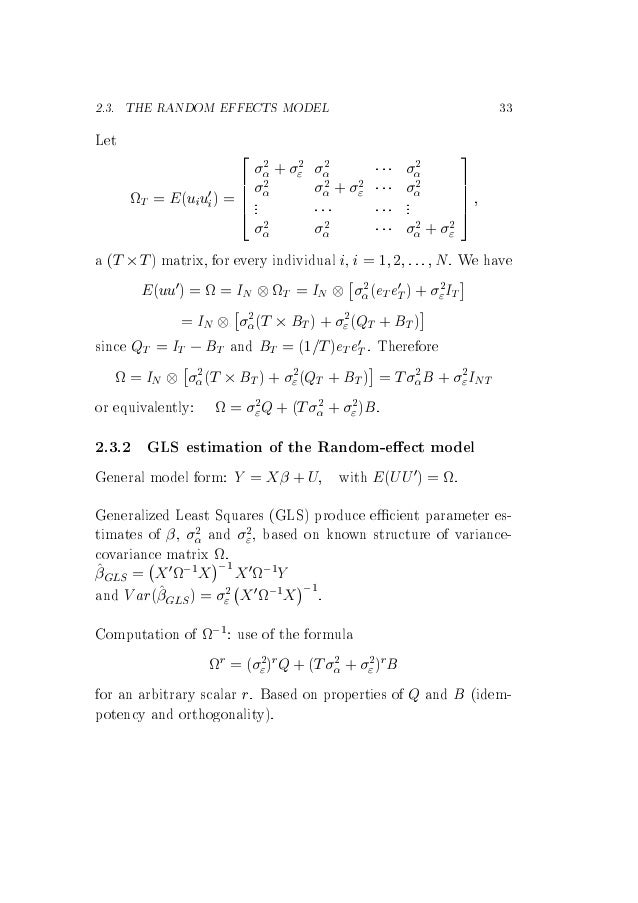 2.3. THE RANDOM EFFECTS MODEL 33

Let

$$\Omega_T = E(u_i u_i') = \begin{bmatrix} \sigma_\alpha^2 + \sigma_\varepsilon^2 & \sigma_\alpha^2 & \cdots & \sigma_\alpha^2 \\ \sigma_\alpha^2 & \sigma_\alpha^2 + \sigma_\varepsilon^2 & \cdots & \sigma_\alpha^2 \\ \vdots & \cdots & \cdots & \vdots \\ \sigma_\alpha^2 & \sigma_\alpha^2 & \cdots & \sigma_\alpha^2 + \sigma_\varepsilon^2 \end{bmatrix},$$

a $(T \times T)$ matrix, for every individual $i$, $i = 1, 2, \ldots, N$. We have

$$E(uu') = \Omega = I_N \otimes \Omega_T = I_N \otimes \left[\sigma_\alpha^2 (e_T e_T') + \sigma_\varepsilon^2 I_T\right]$$
$$= I_N \otimes \left[\sigma_\alpha^2 (T \times B_T) + \sigma_\varepsilon^2 (Q_T + B_T)\right]$$

since $Q_T = I_T - B_T$ and $B_T = (1/T) e_T e_T'$. Therefore

$$\Omega = I_N \otimes \left[\sigma_\alpha^2 (T \times B_T) + \sigma_\varepsilon^2 (Q_T + B_T)\right] = T\sigma_\alpha^2 B + \sigma_\varepsilon^2 I_{NT}$$

or equivalently: $\Omega = \sigma_\varepsilon^2 Q + (T\sigma_\alpha^2 + \sigma_\varepsilon^2) B$.

2.3.2 GLS estimation of the Random-effect model

General model form: $Y = X\beta + U$, with $E(UU') = \Omega$.

Generalized Least Squares (GLS) produce efficient parameter estimates of $\beta$, $\sigma_\alpha^2$ and $\sigma_\varepsilon^2$, based on known structure of variance-covariance matrix $\Omega$.
$\hat{\beta}_{GLS} = \left(X'\Omega^{-1}X\right)^{-1} X'\Omega^{-1}Y$
and $Var(\hat{\beta}_{GLS}) = \sigma_\varepsilon^2 \left(X'\Omega^{-1}X\right)^{-1}$.

Computation of $\Omega^{-1}$: use of the formula

$$\Omega^r = (\sigma_\varepsilon^2)^r Q + (T\sigma_\alpha^2 + \sigma_\varepsilon^2)^r B$$

for an arbitrary scalar $r$. Based on properties of $Q$ and $B$ (idempotency and orthogonality).